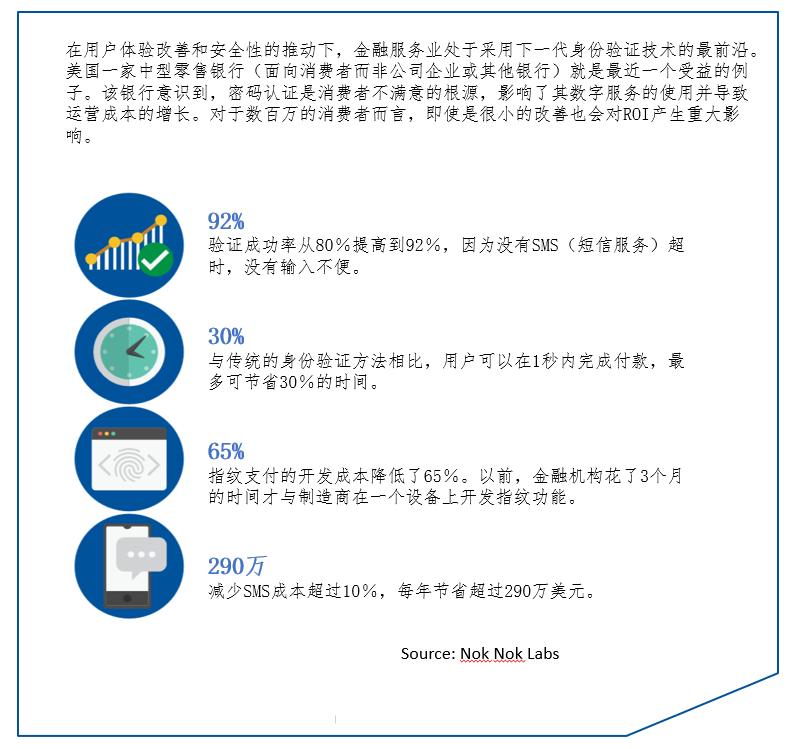 在用户体验改善和安全性的推动下，金融服务业处于采用下一代身份验证技术的最前沿。美国一家中型零售银行（面向消费者而非公司企业或其他银行）就是最近一个受益的例子。该银行意识到，密码认证是消费者不满意的根源，影响了其数字服务的使用并导致运营成本的增长。对于数百万的消费者而言，即使是很小的改善也会对ROI产生重大影响。

92%
验证成功率从80%提高到92%，因为没有SMS（短信服务）超时，没有输入不便。

30%
与传统的身份验证方法相比，用户可以在1秒内完成付款，最多可节省30%的时间。

65%
指纹支付的开发成本降低了65%。以前，金融机构花了3个月的时间才与制造商在一个设备上开发指纹功能。

290万
减少SMS成本超过10%，每年节省超过290万美元。

Source: Nok Nok Labs